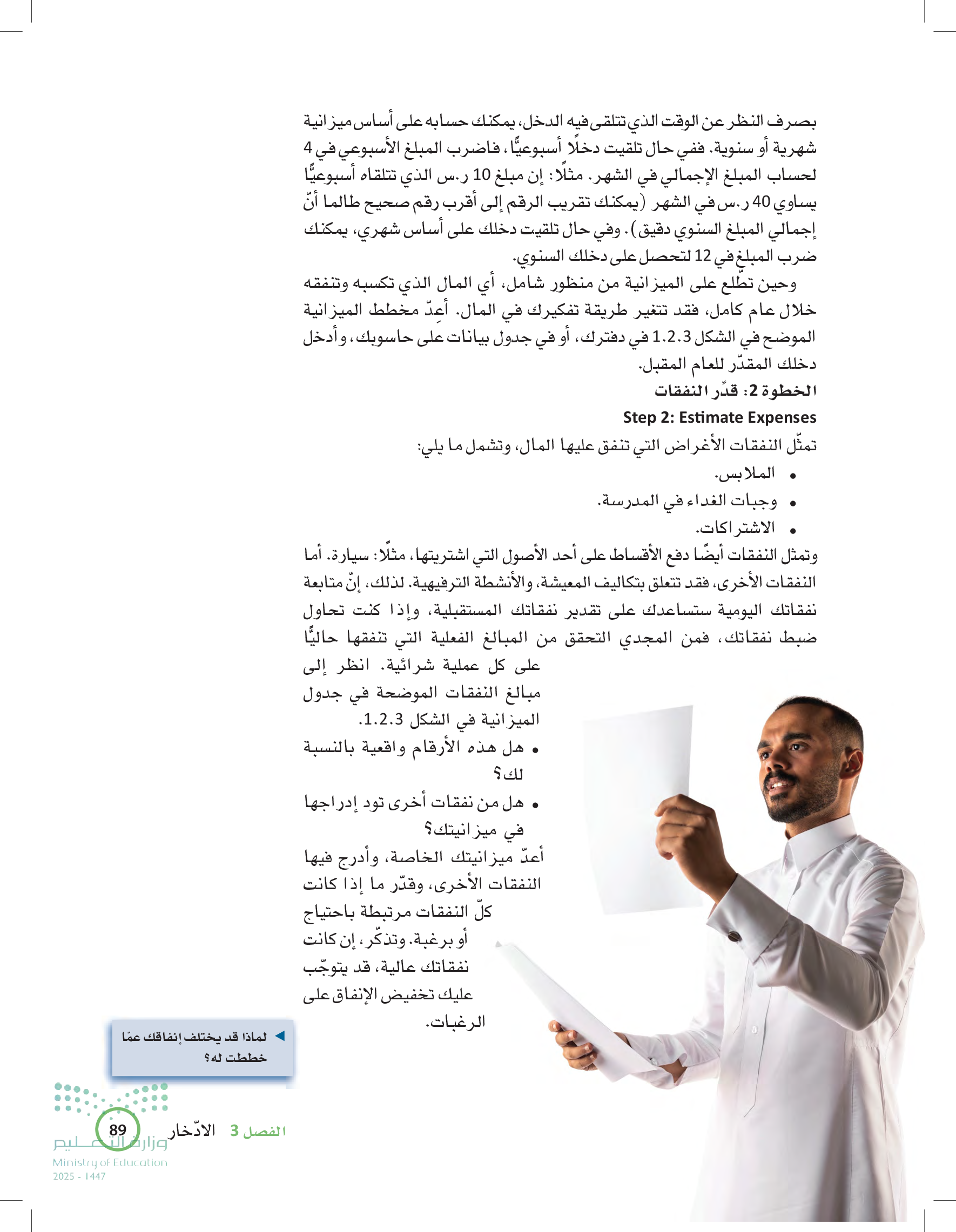 بصرف النظر عن الوقت الذي تتلقى فيه الدخل، يمكنك حسابه على أساس ميزانية شهرية أو سنوية. ففي حال تلقيت دخلًا أسبوعيًّا، فاضرب المبلغ الأسبوعي في 4 لحساب المبلغ الإجمالي في الشهر. مثلًا: إن مبلغ 10 ر.س الذي تتلقاه أسبوعيًّا يساوي 40 ر.س في الشهر (يمكنك تقريب الرقم إلى أقرب رقم صحيح طالما أنّ إجمالي المبلغ السنوي دقيق). وفي حال تلقيت دخلك على أساس شهري، يمكنك ضرب المبلغ في 12 لتحصل على دخلك السنوي.

وحين تطّلع على الميزانية من منظور شامل، أي المال الذي تكسبه وتنفقه خلال عام كامل، فقد تتغير طريقة تفكيرك في المال. أعِدّ مخطط الميزانية الموضح في الشكل 1.2.3 في دفترك، أو في جدول بيانات على حاسوبك، وأدخل دخلك المقدّر للعام المقبل.

الخطوة 2: قدِّر النفقات

Step 2: Estimate Expenses

تمثّل النفقات الأغراض التي تنفق عليها المال، وتشمل ما يلي:
• الملابس.
• وجبات الغداء في المدرسة.
• الاشتراكات.

وتمثل النفقات أيضًا دفع الأقساط على أحد الأصول التي اشتريتها، مثلًا: سيارة. أما النفقات الأخرى، فقد تتعلق بتكاليف المعيشة، والأنشطة الترفيهية. لذلك، إنّ متابعة نفقاتك اليومية ستساعدك على تقدير نفقاتك المستقبلية، وإذا كنت تحاول ضبط نفقاتك، فمن المجدي التحقق من المبالغ الفعلية التي تنفقها حاليًّا على كل عملية شرائية. انظر إلى مبالغ النفقات الموضحة في جدول الميزانية في الشكل 1.2.3.
• هل هذه الأرقام واقعية بالنسبة لك؟
• هل من نفقات أخرى تود إدراجها في ميزانيتك؟

أعدّ ميزانيتك الخاصة، وأدرج فيها النفقات الأخرى، وقدّر ما إذا كانت كلّ النفقات مرتبطة باحتياج أو برغبة. وتذكّر، إن كانت نفقاتك عالية، قد يتوجّب عليك تخفيض الإنفاق على الرغبات.

لماذا قد يختلف إنفاقك عمّا خططت له؟

الفصل 3 الادّخار 89

وزارة التعليم
Ministry of Education
2025 - 1447